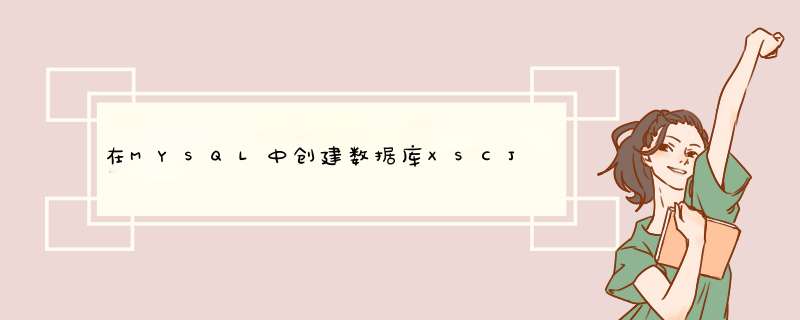 在MYSQL中创建数据库XSCJ